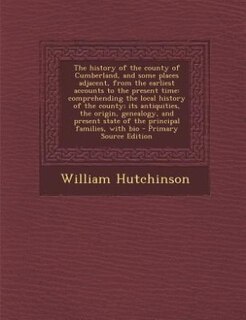 The history of the county of Cumberland, and some places adjacent, from the earliest accounts to the present time: comprehending the local history of the county; its antiquities, the origin, genealogy, and present state of the principal families, with bio - Primary Source Edition

William Hutchinson